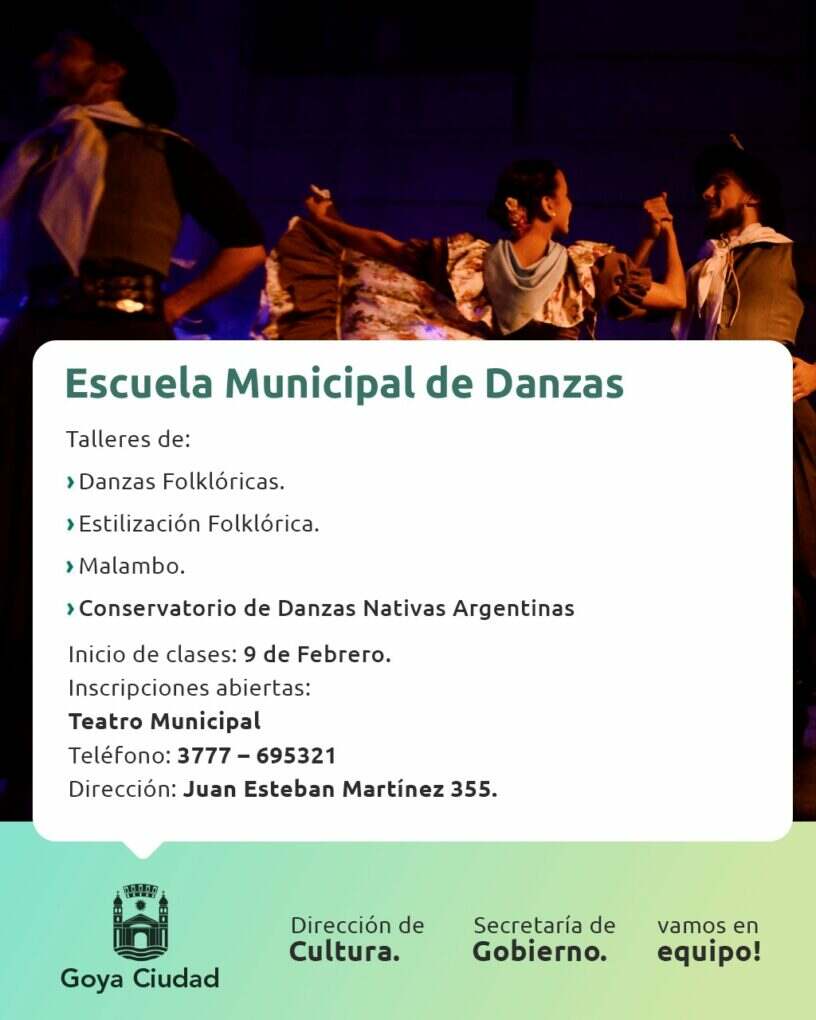 Escuela Municipal de Danzas

Talleres de:

› Danzas Folklóricas.

› Estilización Folklórica.

› Malambo.

› Conservatorio de Danzas Nativas Argentinas

Inicio de clases: 9 de Febrero.
Inscripciones abiertas:
Teatro Municipal
Teléfono: 3777 – 695321
Dirección: Juan Esteban Martínez 355.

Goya Ciudad

Dirección de Cultura.

Secretaría de Gobierno.

vamos en equipo!